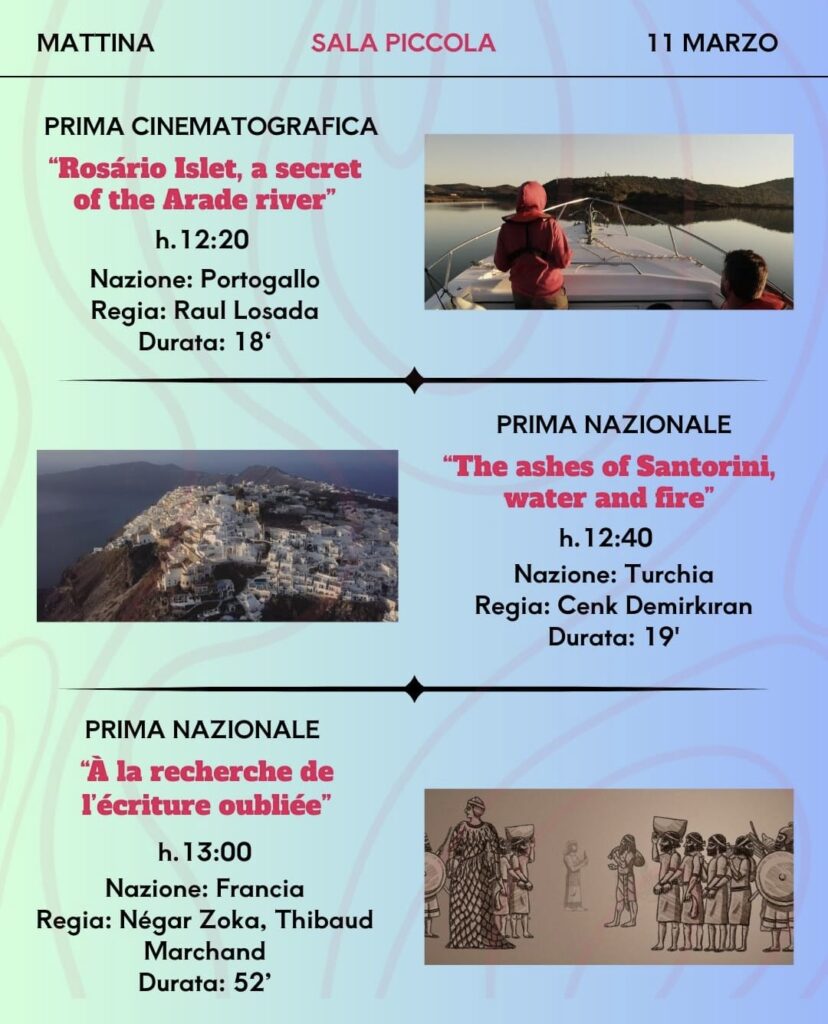 MATTINA

SALA PICCOLA

11 MARZO

PRIMA CINEMATOGRAFICA

“Rosário Islet, a secret of the Arade river”

h.12:20

Nazione: Portogallo
Regia: Raul Losada
Durata: 18‘

PRIMA NAZIONALE

“The ashes of Santorini, water and fire”

h.12:40

Nazione: Turchia
Regia: Cenk Demirkıran
Durata: 19'

PRIMA NAZIONALE

“À la recherche de l’écriture oubliée”

h.13:00

Nazione: Francia
Regia: Négar Zoka, Thibaud Marchand
Durata: 52’